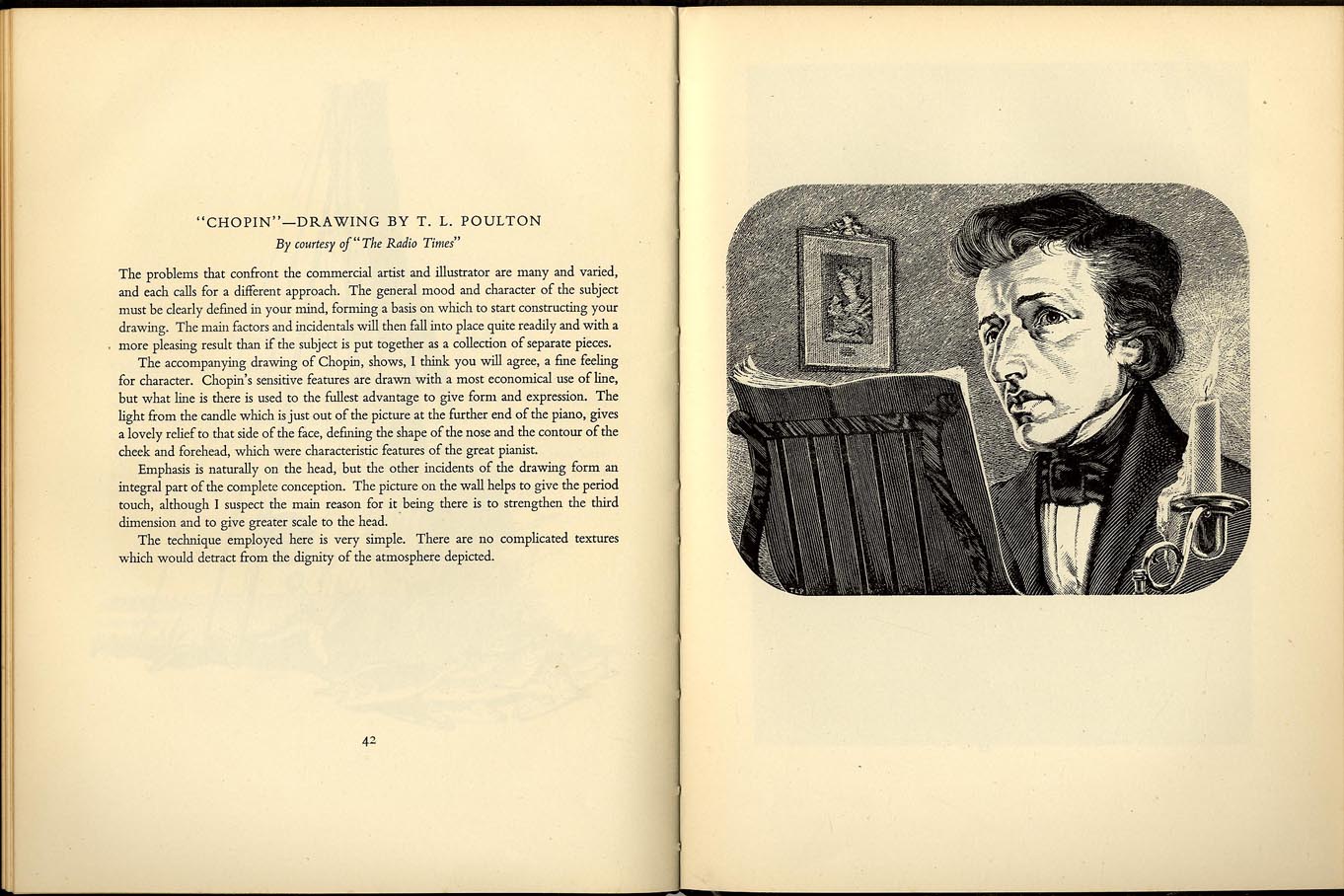 "CHOPIN"—DRAWING BY T. L. POULTON

By courtesy of "The Radio Times"

The problems that confront the commercial artist and illustrator are many and varied, and each calls for a different approach. The general mood and character of the subject must be clearly defined in your mind, forming a basis on which to start constructing your drawing. The main factors and incidentals will then fall into place quite readily and with a more pleasing result than if the subject is put together as a collection of separate pieces.

The accompanying drawing of Chopin, shows, I think you will agree, a fine feeling for character. Chopin's sensitive features are drawn with a most economical use of line, but what line is there is used to the fullest advantage to give form and expression. The light from the candle which is just out of the picture at the further end of the piano, gives a lovely relief to that side of the face, defining the shape of the nose and the contour of the cheek and forehead, which were characteristic features of the great pianist.

Emphasis is naturally on the head, but the other incidents of the drawing form an integral part of the complete conception. The picture on the wall helps to give the period touch, although I suspect the main reason for it being there is to strengthen the third dimension and to give greater scale to the head.

The technique employed here is very simple. There are no complicated textures which would detract from the dignity of the atmosphere depicted.

42

TLP